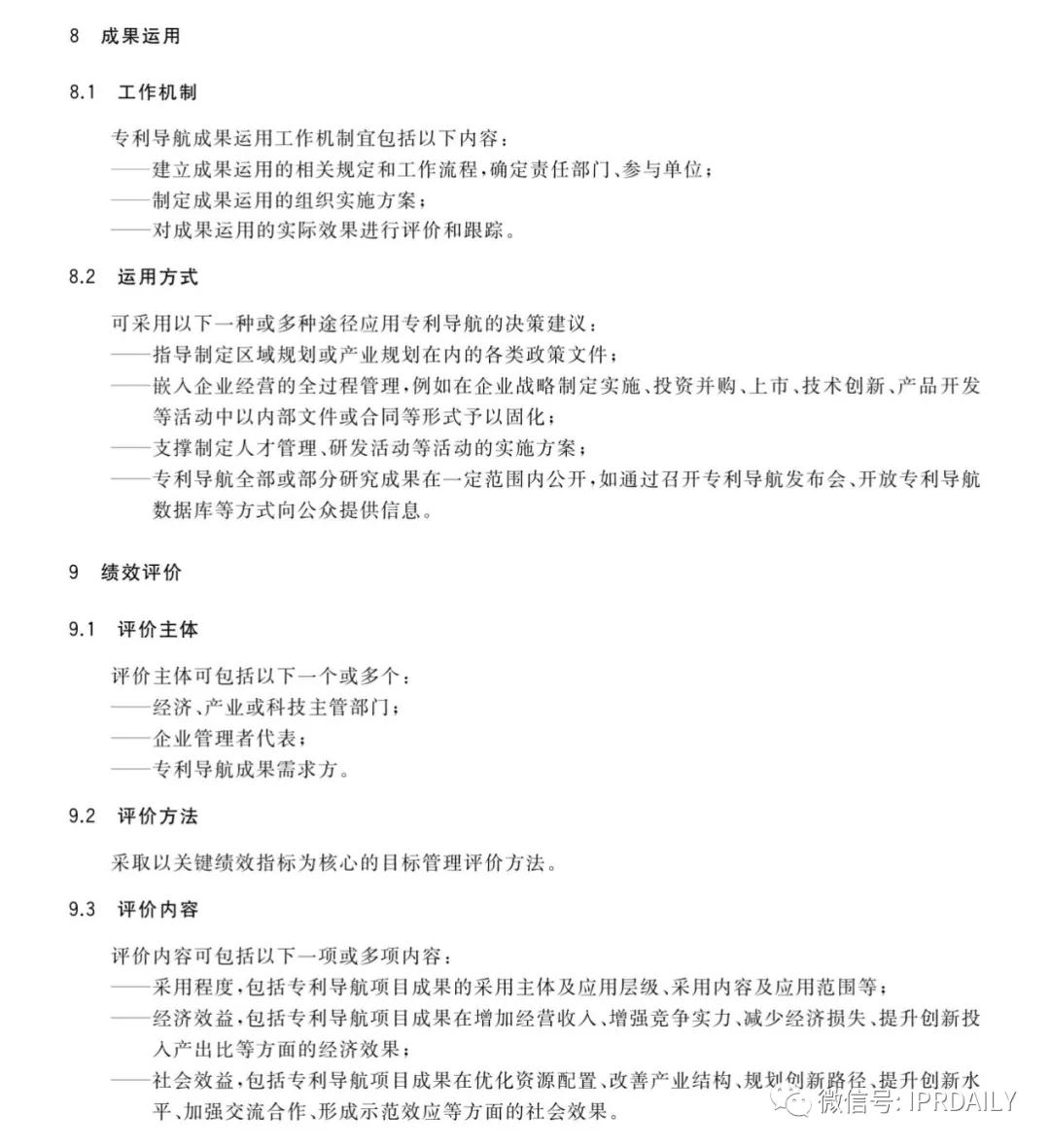 8 成果运用

8.1 工作机制

专利导航成果运用工作机制宜包括以下内容：
——建立成果运用的相关规定和工作流程，确定责任部门、参与单位；
——制定成果运用的组织实施方案；
——对成果运用的实际效果进行评价和跟踪。

8.2 运用方式

可采用以下一种或多种途径应用专利导航的决策建议：
——指导制定区域规划或产业规划在内的各类政策文件；
——嵌入企业经营的全过程管理，例如在企业战略制定实施、投资并购、上市、技术创新、产品开发等活动中以内部文件或合同等形式予以固化；
——支撑制定人才管理、研发活动等活动的实施方案；
——专利导航全部或部分研究成果在一定范围内公开，如通过召开专利导航发布会、开放专利导航数据库等方式向公众提供信息。

9 绩效评价

9.1 评价主体

评价主体可包括以下一个或多个：
——经济、产业或科技主管部门；
——企业管理者代表；
——专利导航成果需求方。

9.2 评价方法

采取以关键绩效指标为核心的目标管理评价方法。

9.3 评价内容

评价内容可包括以下一项或多项内容：
——采用程度，包括专利导航项目成果的采用主体及应用层级、采用内容及应用范围等；
——经济效益，包括专利导航项目成果在增加经营收入、增强竞争实力、减少经济损失、提升创新投入产出比等方面的经济效果；
——社会效益，包括专利导航项目成果在优化资源配置、改善产业结构、规划创新路径、提升创新水平、加强交流合作、形成示范效应等方面的社会效果。

微信号: IPRDAILY